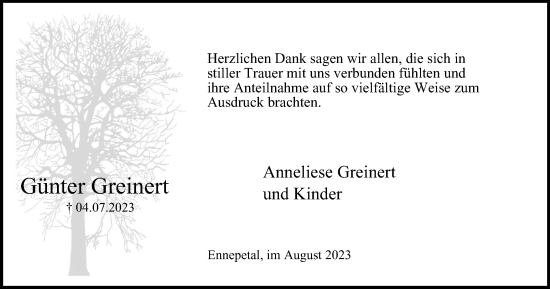 Herzlichen Dank sagen wir allen, die sich in stiller Trauer mit uns verbunden fühlten und ihre Anteilnahme auf so vielfältige Weise zum Ausdruck brachten.

Günter Greinert
† 04.07.2023

Anneliese Greinert
und Kinder

Ennepetal, im August 2023